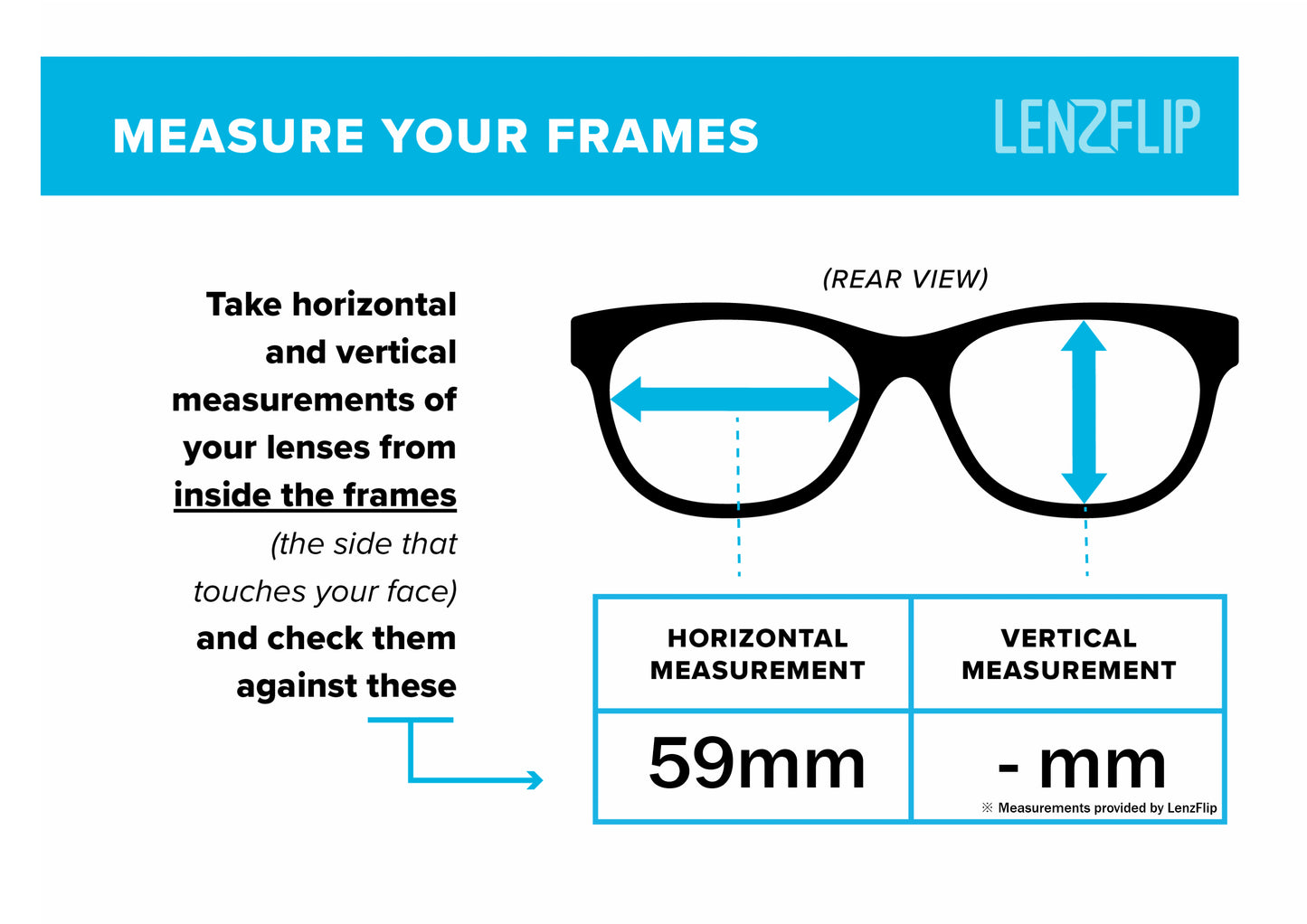 MEASURE YOUR FRAMES

LENZFLIP

Take horizontal and vertical measurements of your lenses from inside the frames (the side that touches your face) and check them against these

(REAR VIEW)

| HORIZONTAL MEASUREMENT | VERTICAL MEASUREMENT |
|---|---|
| 59mm | - mm |

※ Measurements provided by LenzFlip